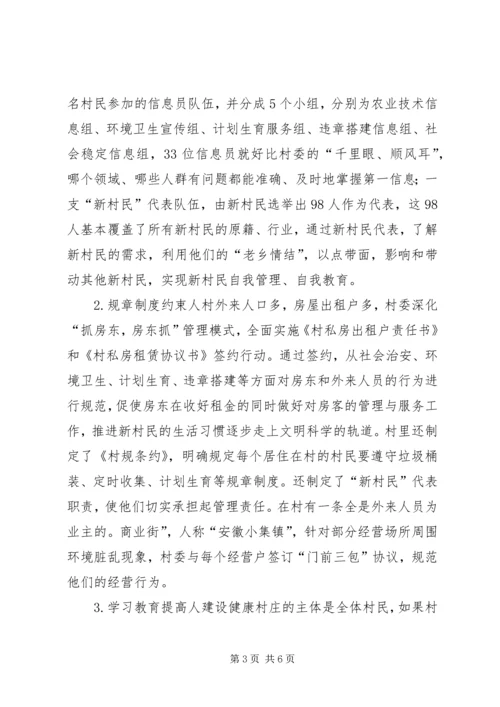 名村民参加的信息员队伍，并分成5个小组，分别为农业技术信息组、环境卫生宣传组、计划生育服务组、违章搭建信息组、社会稳定信息组，33位信息员就好比村委的“千里眼、顺风耳”，哪个领域、哪些人群有问题都能准确、及时地掌握第一信息；一支“新村民”代表队伍，由新村民选举出98人作为代表，这98人基本覆盖了所有新村民的原籍、行业，通过新村民代表，了解新村民的需求，利用他们的“老乡情结”，以点带面，影响和带动其他新村民，实现新村民自我管理、自我教育。

2.规章制度约束人村外来人口多，房屋出租户多，村委深化“抓房东，房东抓”管理模式，全面实施《村私房出租户责任书》和《村私房租赁协议书》签约行动。通过签约，从社会治安、环境卫生、计划生育、违章搭建等方面对房东和外来人员的行为进行规范，促使房东在收好租金的同时做好对房客的管理与服务工作，推进新村民的生活习惯逐步走上文明科学的轨道。村里还制定了《村规条约》，明确规定每个居住在村的村民要遵守垃圾桶装、定时收集、计划生育等规章制度。还制定了“新村民”代表职责，使他们切实承担起管理责任。在村有一条全是外来人员为业主的。商业街”，人称“安徽小集镇”，针对部分经营场所周围环境脏乱现象，村委与每个经营户签订“门前三包”协议，规范他们的经营行为。

3.学习教育提高人建设健康村庄的主体是全体村民，如果村

第3页 共6页